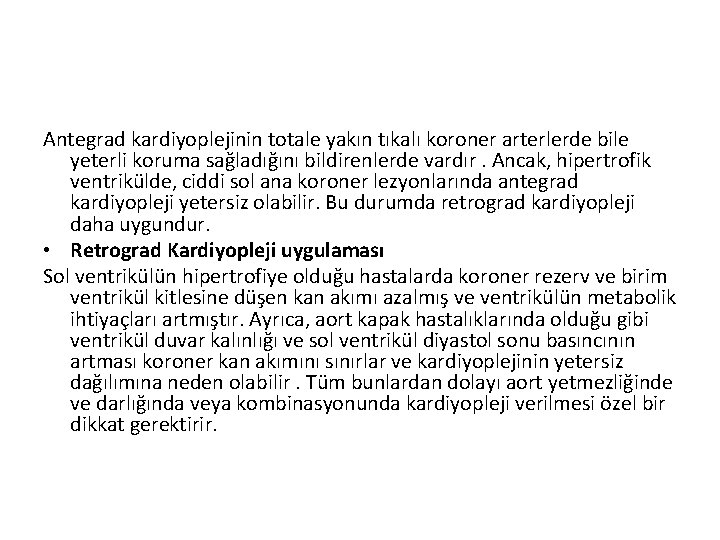 Antegrad kardiyoplejinin totale yakın tıkalı koroner arterlerde bile yeterli koruma sağladığını bildirenlerde vardır . Ancak, hipertrofik ventrikülde, ciddi sol ana koroner lezyonlarında antegrad kardiyopleji yetersiz olabilir. Bu durumda retrograd kardiyopleji daha uygundur.

• Retrograd Kardiyopleji uygulaması

Sol ventrikülün hipertrofiye olduğu hastalarda koroner rezerv ve birim ventrikül kitlesine düşen kan akımı azalmış ve ventrikülün metabolik ihtiyaçları artmıştır. Ayrıca, aort kapak hastalıklarında olduğu gibi ventrikül duvar kalınlığı ve sol ventrikül diyastol sonu basıncının artması koroner kan akımını sınırlar ve kardiyoplejinin yetersiz dağılımına neden olabilir . Tüm bunlardan dolayı aort yetmezliğinde ve darlığında veya kombinasyonunda kardiyopleji verilmesi özel bir dikkat gerektirir.